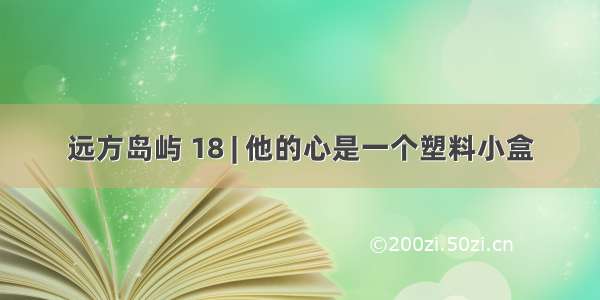 远方岛屿 18 | 他的心是一个塑料小盒

©200zi.50zi.cn